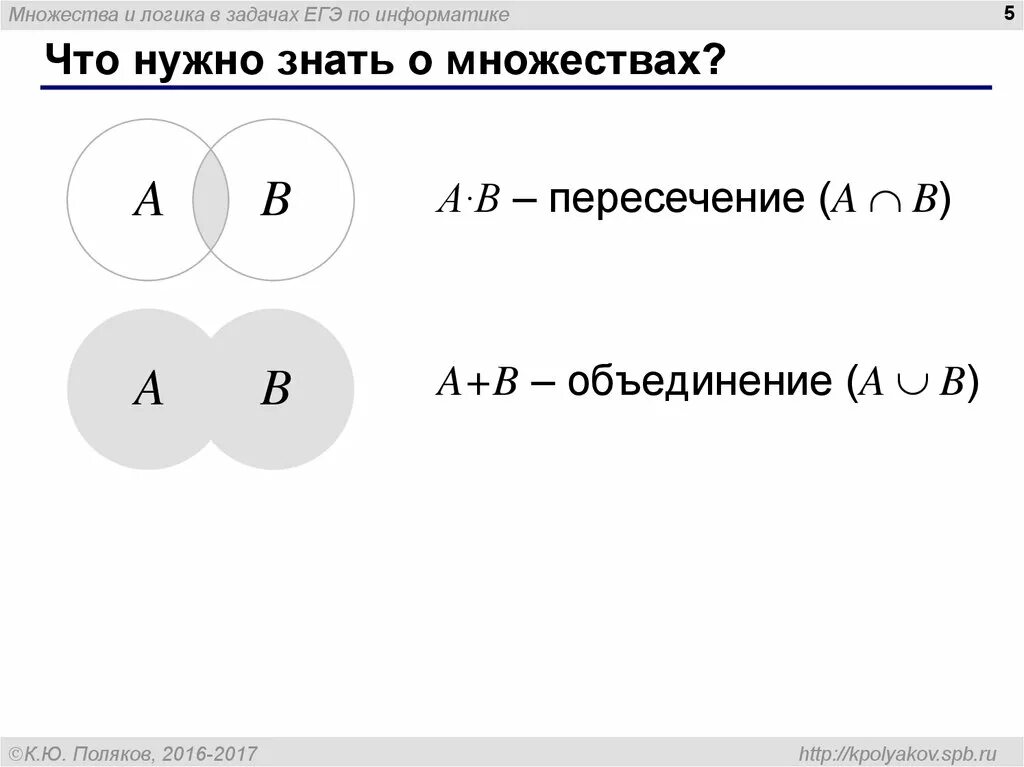 Множества и логика в задачах ЕГЭ по информатике

5

Что нужно знать о множествах?

A

B

$A \cdot B$ – пересечение ($A \cap B$)

A

B

$A+B$ – объединение ($A \cup B$)

©К.Ю. Поляков, 2016-2017

http://kpolyakov.spb.ru